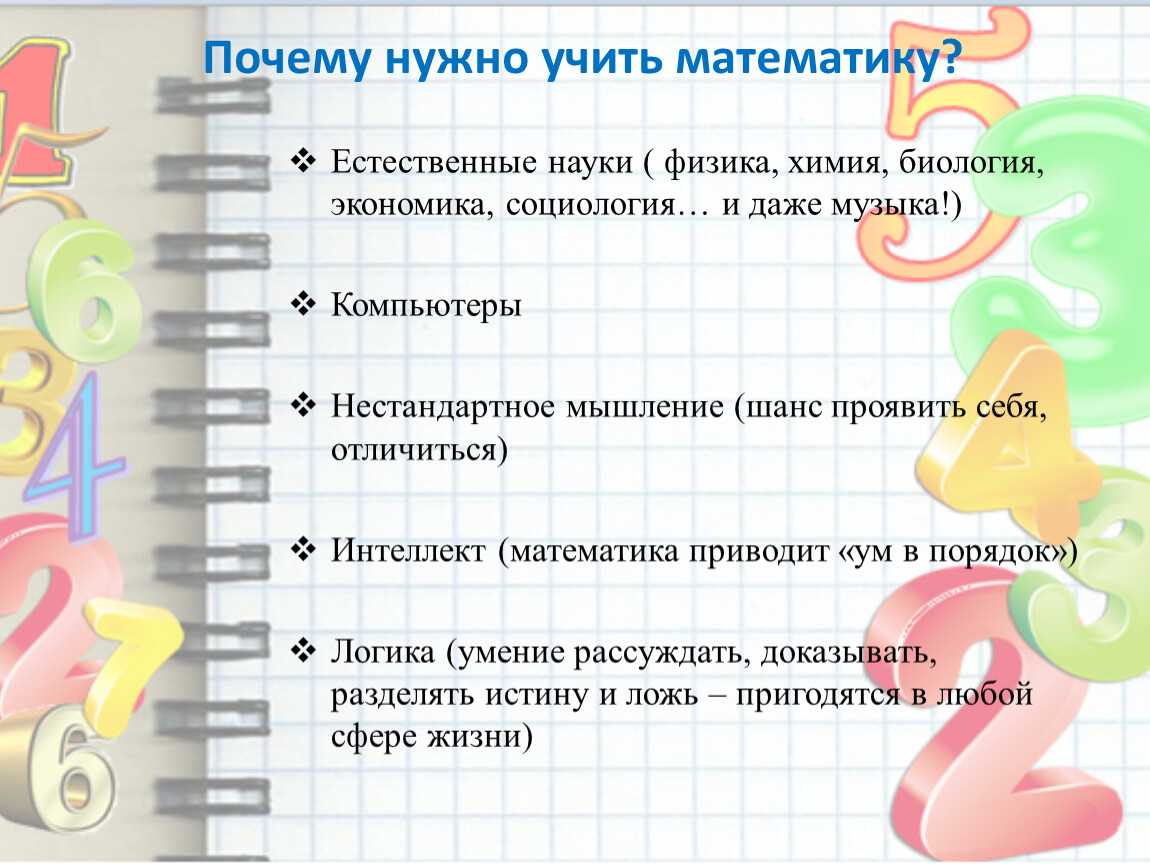 Почему нужно учить математику?

❖ Естественные науки ( физика, химия, биология, экономика, социология… и даже музыка!)

❖ Компьютеры

❖ Нестандартное мышление (шанс проявить себя, отличиться)

❖ Интеллект (математика приводит «ум в порядок»)

❖ Логика (умение рассуждать, доказывать, разделять истину и ложь – пригодятся в любой сфере жизни)